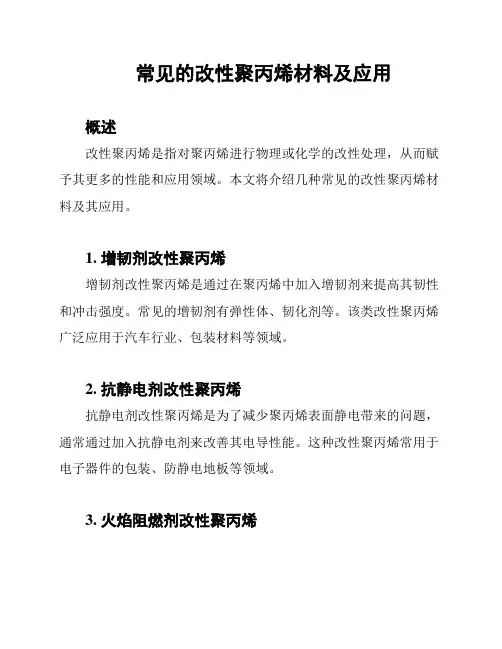 常见的改性聚丙烯材料及应用

概述

改性聚丙烯是指对聚丙烯进行物理或化学的改性处理，从而赋予其更多的性能和应用领域。本文将介绍几种常见的改性聚丙烯材料及其应用。

1. 增韧剂改性聚丙烯

增韧剂改性聚丙烯是通过在聚丙烯中加入增韧剂来提高其韧性和冲击强度。常见的增韧剂有弹性体、韧化剂等。该类改性聚丙烯广泛应用于汽车行业、包装材料等领域。

2. 抗静电剂改性聚丙烯

抗静电剂改性聚丙烯是为了减少聚丙烯表面静电带来的问题，通常通过加入抗静电剂来改善其电导性能。这种改性聚丙烯常用于电子器件的包装、防静电地板等领域。

3. 火焰阻燃剂改性聚丙烯